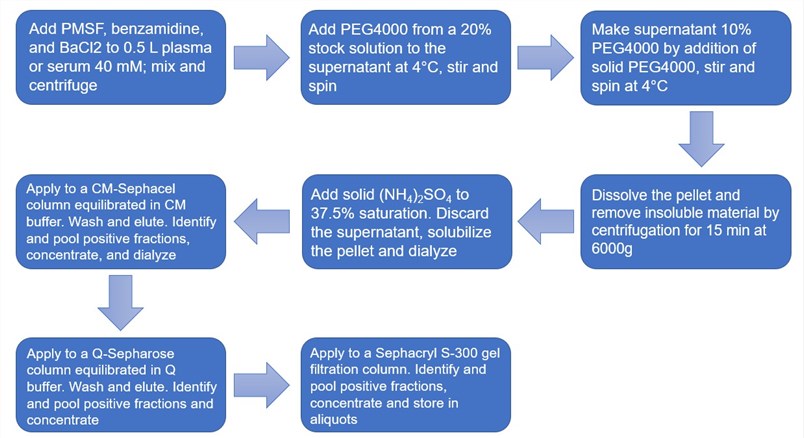 Add PMSF, benzamidine, and BaCl2 to 0.5 L plasma or serum 40 mM; mix and centrifuge

Add PEG4000 from a 20% stock solution to the supernatant at 4°C, stir and spin

Make supernatant 10% PEG4000 by addition of solid PEG4000, stir and spin at 4°C

Dissolve the pellet and remove insoluble material by centrifugation for 15 min at 6000g

Add solid $(NH_4)_2SO_4$ to 37.5% saturation. Discard the supernatant, solubilize the pellet and dialyze

Apply to a CM-Sephacel column equilibrated in CM buffer. Wash and elute. Identify and pool positive fractions, concentrate, and dialyze

Apply to a Q-Sepharose column equilibrated in Q buffer. Wash and elute. Identify and pool positive fractions and concentrate

Apply to a Sephacryl S-300 gel filtration column. Identify and pool positive fractions, concentrate and store in aliquots